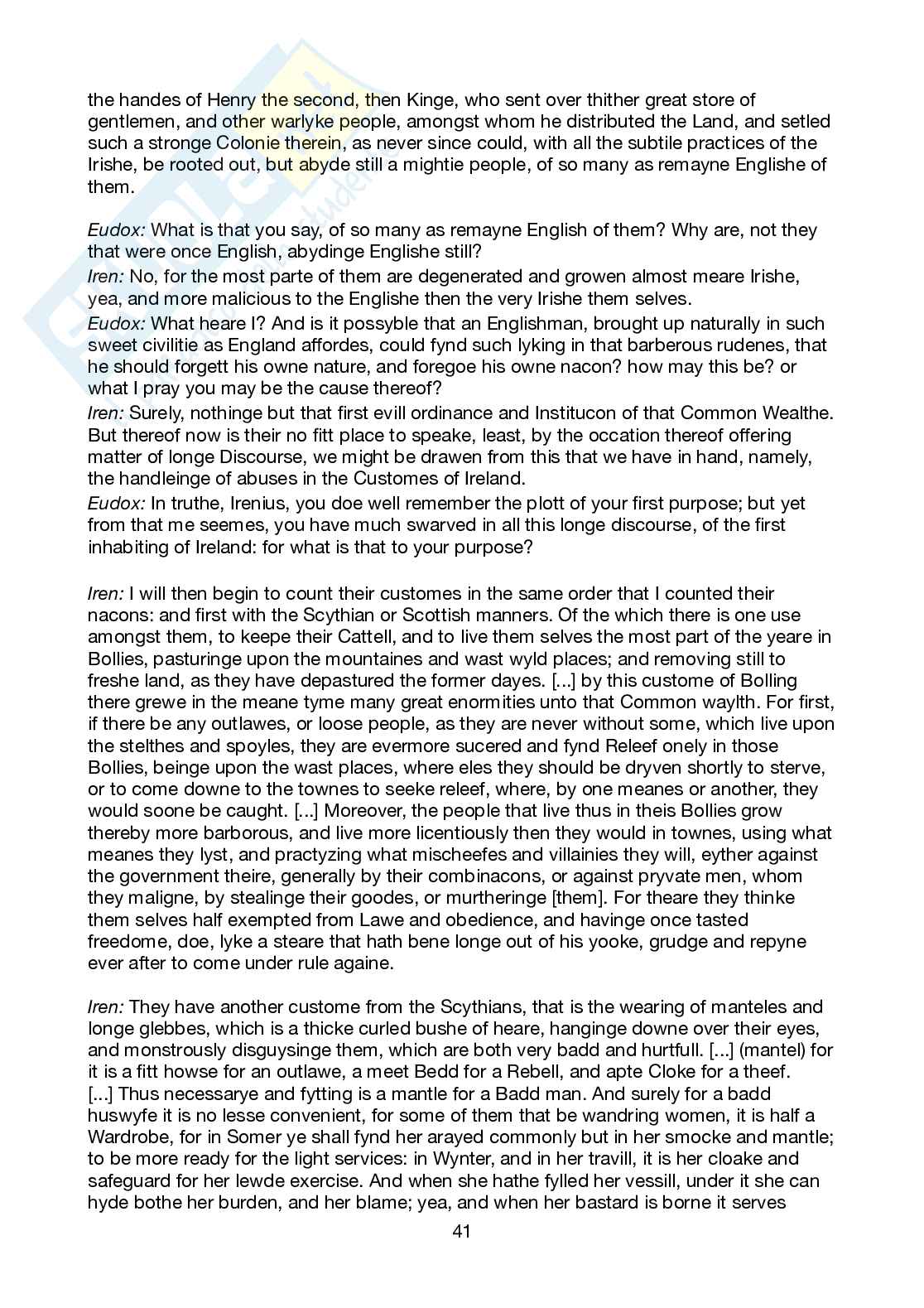 the handes of Henry the second, then Kinge, who sent over thither great store of gentlemen, and other warlyke people, amongst whom he distributed the Land, and setled such a stronge Colonie therein, as never since could, with all the subtile practices of the Irishe, be rooted out, but abyde still a mightie people, of so many as remayne Englishe of them.

Eudox: What is that you say, of so many as remayne English of them? Why are, not they that were once English, abydinge Englishe still?
Iren: No, for the most parte of them are degenerated and growen almost meare Irishe, yea, and more malicious to the Englishe then the very Irishe them selves.
Eudox: What heare I? And is it possyble that an Englishman, brought up naturally in such sweet civilitie as England affordes, could fynd such lyking in that barberous rudenes, that he should forgett his owne nature, and foregoe his owne nacon? how may this be? or what I pray you may be the cause thereof?
Iren: Surely, nothinge but that first evill ordinance and Institucon of that Common Wealthe. But thereof now is their no fitt place to speake, least, by the occation thereof offering matter of longe Discourse, we might be drawen from this that we have in hand, namely, the handleinge of abuses in the Customes of Ireland.
Eudox: In truthe, Irenius, you doe well remember the plott of your first purpose; but yet from that me seemes, you have much swarved in all this longe discourse, of the first inhabiting of Ireland: for what is that to your purpose?

Iren: I will then begin to count their customes in the same order that I counted their nacons: and first with the Scythian or Scottish manners. Of the which there is one use amongst them, to keepe their Cattell, and to live them selves the most part of the yeare in Bollies, pasturinge upon the mountaines and wast wyld places; and removing still to freshe land, as they have depastured the former dayes. [...] by this custome of Bolling there grewe in the meane tyme many great enormities unto that Common waylth. For first, if there be any outlawes, or loose people, as they are never without some, which live upon the stelthes and spoyles, they are evermore sucered and fynd Releef onely in those Bollies, beinge upon the wast places, where eles they should be dryven shortly to sterve, or to come downe to the townes to seeke releef, where, by one meanes or another, they would soone be caught. [...] Moreover, the people that live thus in theis Bollies grow thereby more barborous, and live more licentiously then they would in townes, using what meanes they lyst, and practyzing what mischeefes and villainies they will, eyther against the government theire, generally by their combinacons, or against pryvate men, whom they maligne, by stealinge their goodes, or murtheringe [them]. For theare they thinke them selves half exempted from Lawe and obedience, and havinge once tasted freedome, doe, lyke a steare that hath bene longe out of his yooke, grudge and repyne ever after to come under rule againe.

Iren: They have another custome from the Scythians, that is the wearing of manteles and longe glebbes, which is a thicke curled bushe of heare, hanginge downe over their eyes, and monstrously disguysinge them, which are both very badd and hurtfull. [...] (mantel) for it is a fitt howse for an outlawe, a meet Bedd for a Rebell, and apte Cloke for a theef. [...] Thus necessarye and fytting is a mantle for a Badd man. And surely for a badd huswyfe it is no lesse convenient, for some of them that be wandring women, it is half a Wardrobe, for in Somer ye shall fynd her arayed commonly but in her smocke and mantle; to be more ready for the light services: in Wynter, and in her travill, it is her cloake and safeguard for her lewde exercise. And when she hathe fylled her vessill, under it she can hyde bothe her burden, and her blame; yea, and when her bastard is borne it serves

41